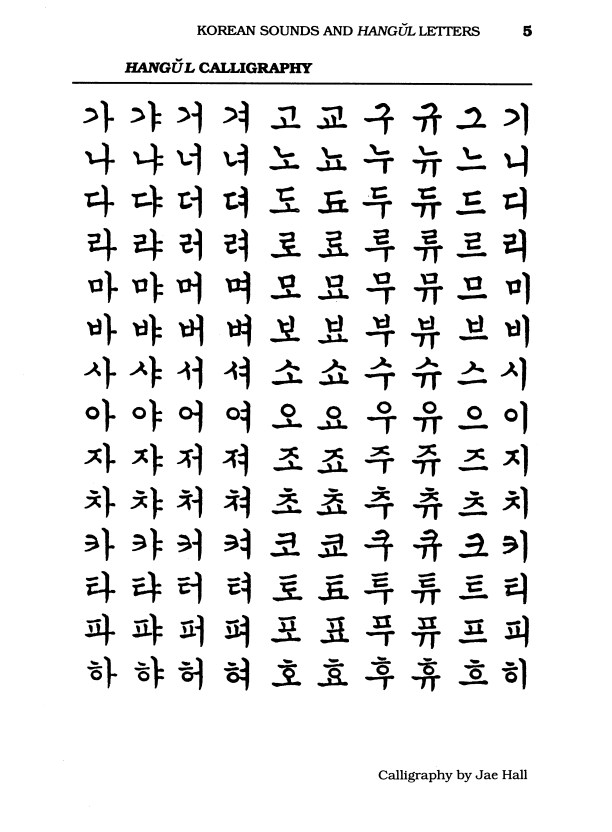 KOREAN SOUNDS AND HANGŬL LETTERS 5

HANGŬL CALLIGRAPHY

가 갸 거 겨 고 교 구 규 그 기
나 냐 너 녀 노 뇨 누 뉴 느 니
다 댜 더 뎌 도 됴 두 듀 드 디
라 랴 러 려 로 료 루 류 르 리
마 먀 머 며 모 묘 무 뮤 므 미
바 뱌 버 벼 보 뵤 부 뷰 브 비
사 샤 서 셔 소 쇼 수 슈 스 시
아 야 어 여 오 요 우 유 으 이
자 쟈 저 져 조 죠 주 쥬 즈 지
차 챠 처 쳐 초 쵸 추 츄 츠 치
카 캬 커 켜 코 쿄 쿠 큐 크 키
타 탸 터 텨 토 툐 투 튜 트 티
파 퍄 퍼 펴 포 표 푸 퓨 프 피
하 햐 허 혀 호 효 후 휴 흐 히

Calligraphy by Jae Hall